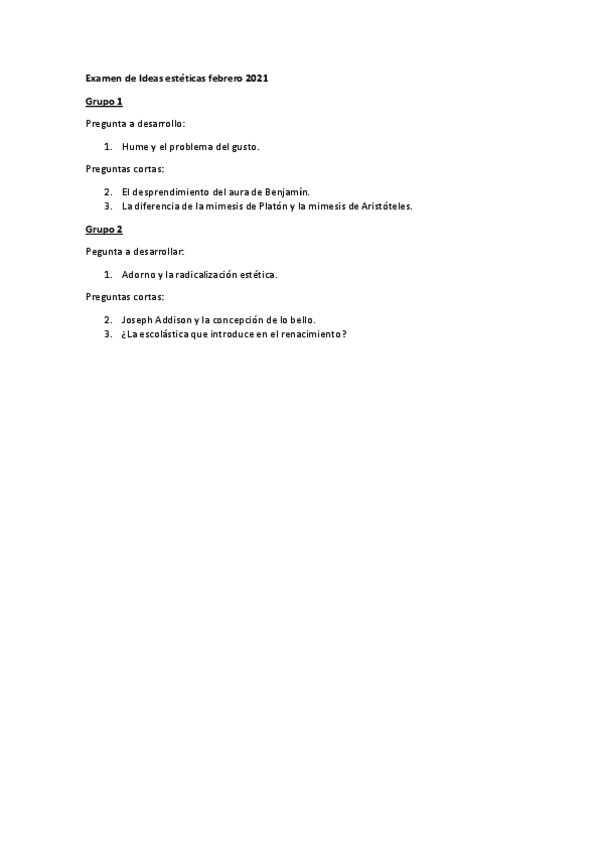 Examen de Ideas estéticas febrero 2021

Grupo 1

Pregunta a desarrollo:

1. Hume y el problema del gusto.

Preguntas cortas:

2. El desprendimiento del aura de Benjamín.
3. La diferencia de la mimesis de Platón y la mimesis de Aristóteles.

Grupo 2

Pegunta a desarrollar:

1. Adorno y la radicalización estética.

Preguntas cortas:

2. Joseph Addison y la concepción de lo bello.
3. ¿La escolástica que introduce en el renacimiento?